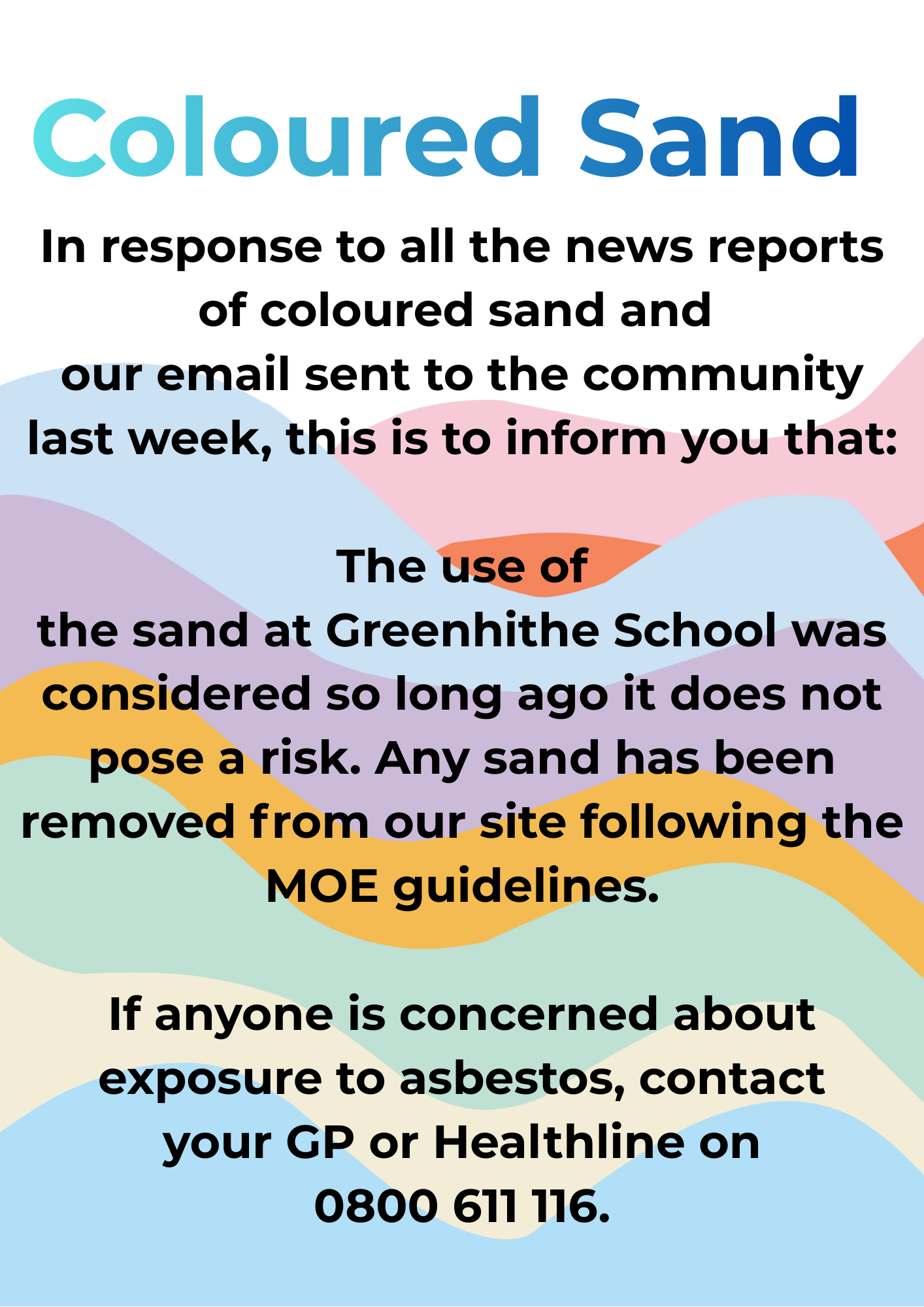 Coloured Sand

In response to all the news reports of coloured sand and our email sent to the community last week, this is to inform you that:

The use of the sand at Greenhithe School was considered so long ago it does not pose a risk. Any sand has been removed from our site following the MOE guidelines.

If anyone is concerned about exposure to asbestos, contact your GP or Healthline on 0800 611 116.